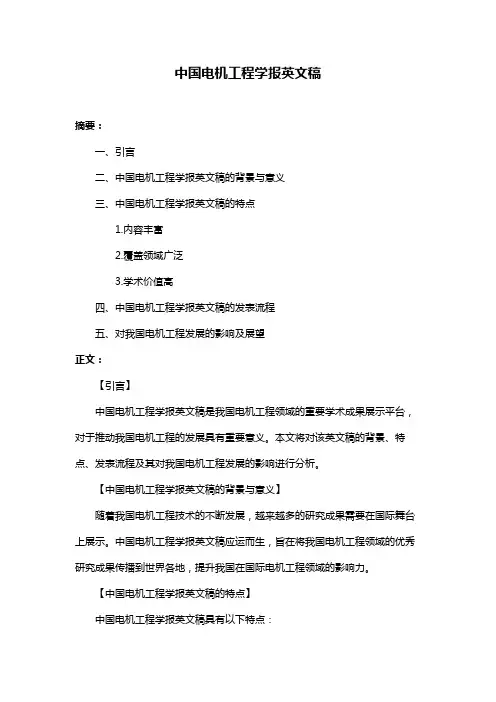 中国电机工程学报英文稿

摘要：

一、引言

二、中国电机工程学报英文稿的背景与意义

三、中国电机工程学报英文稿的特点

1.内容丰富

2.覆盖领域广泛

3.学术价值高

四、中国电机工程学报英文稿的发表流程

五、对我国电机工程发展的影响及展望

正文：

【引言】

中国电机工程学报英文稿是我国电机工程领域的重要学术成果展示平台，对于推动我国电机工程的发展具有重要意义。本文将对该英文稿的背景、特点、发表流程及其对我国电机工程发展的影响进行分析。

【中国电机工程学报英文稿的背景与意义】

随着我国电机工程技术的不断发展，越来越多的研究成果需要在国际舞台上展示。中国电机工程学报英文稿应运而生，旨在将我国电机工程领域的优秀研究成果传播到世界各地，提升我国在国际电机工程领域的影响力。

【中国电机工程学报英文稿的特点】

中国电机工程学报英文稿具有以下特点：